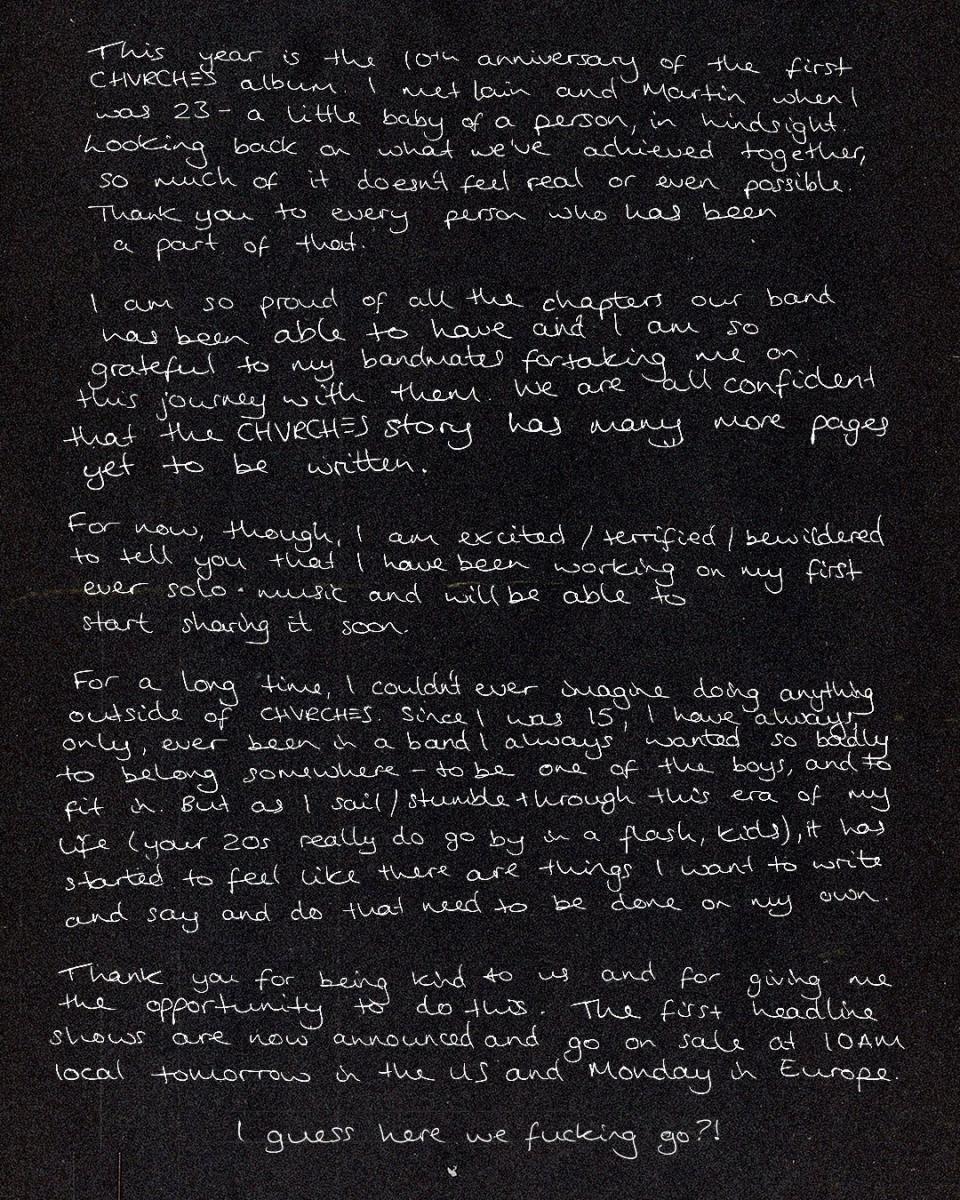 This year is the 10th anniversary of the first CHVRCHES album. I met Iain and Martin when I was 23 - a little baby of a person, in hindsight. Looking back on what we've achieved together, so much of it doesn't feel real or even possible. Thank you to every person who has been a part of that.

I am so proud of all the chapters our band has been able to have and I am so grateful to my bandmates for taking me on this journey with them. We are all confident that the CHVRCHES story has many more pages yet to be written.

For now, though, I am excited / terrified / bewildered to tell you that I have been working on my first ever solo music and will be able to start sharing it soon.

For a long time, I couldn't ever imagine doing anything outside of CHVRCHES. Since I was 15, I have always only, ever been in a band I always wanted so badly to belong somewhere - to be one of the boys, and to fit in. But as I sail / stumble through this era of my life (your 20s really do go by in a flash, kids), it has started to feel like there are things I want to write and say and do that need to be done on my own.

Thank you for being kind to us and for giving me the opportunity to do this. The first headline shows are now announced and go on sale at 10AM local tomorrow in the US and Monday in Europe.

I guess here we fucking go?!